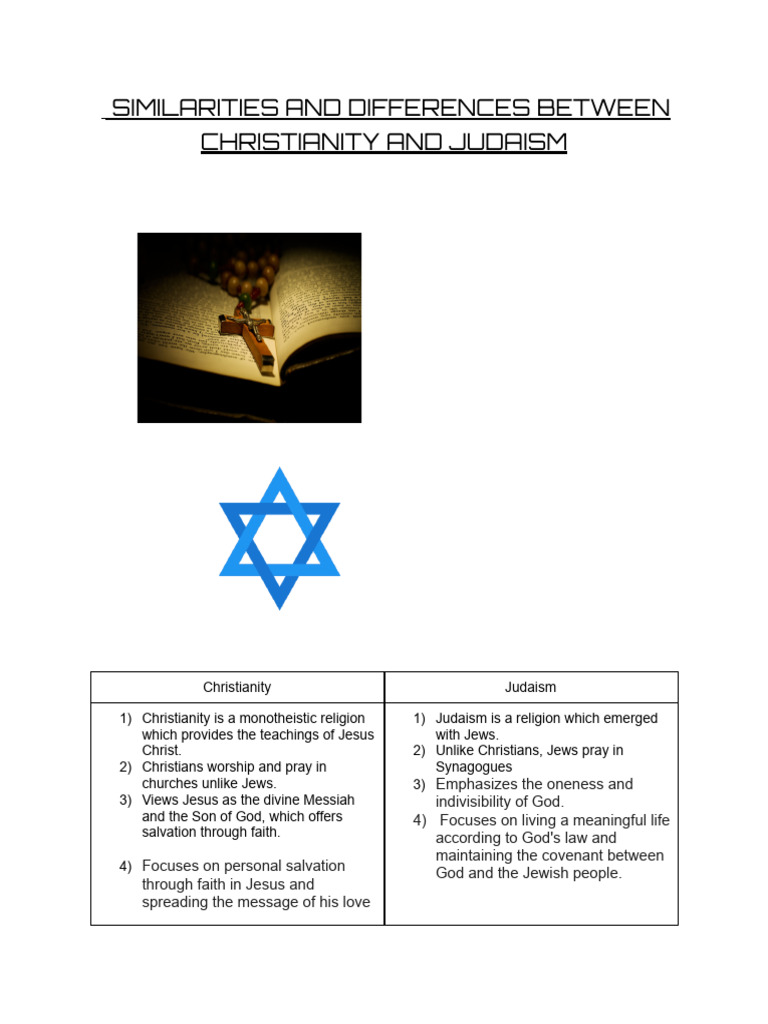 SIMILARITIES AND DIFFERENCES BETWEEN CHRISTIANITY AND JUDAISM

| Christianity | Judaism |
|---|---|
| 1) Christianity is a monotheistic religion which provides the teachings of Jesus Christ. 2) Christians worship and pray in churches unlike Jews. 3) Views Jesus as the divine Messiah and the Son of God, which offers salvation through faith. 4) Focuses on personal salvation through faith in Jesus and spreading the message of his love | 1) Judaism is a religion which emerged with Jews. 2) Unlike Christians, Jews pray in Synagogues 3) Emphasizes the oneness and indivisibility of God. 4) Focuses on living a meaningful life according to God's law and maintaining the covenant between God and the Jewish people. |